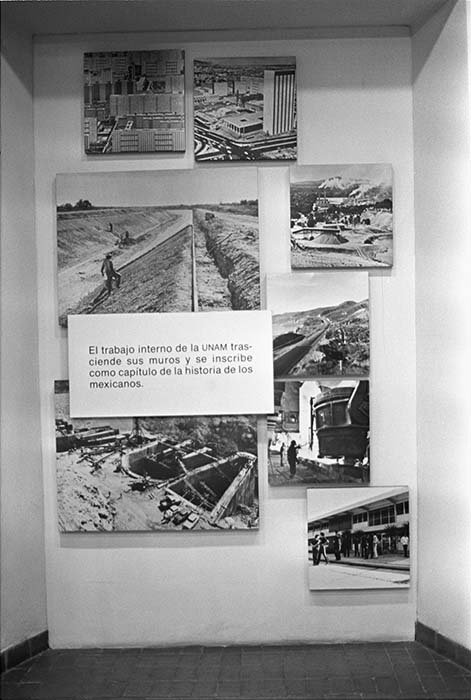 El trabajo interno de la UNAM trasciende sus muros y se inscribe como capítulo de la historia de los mexicanos.